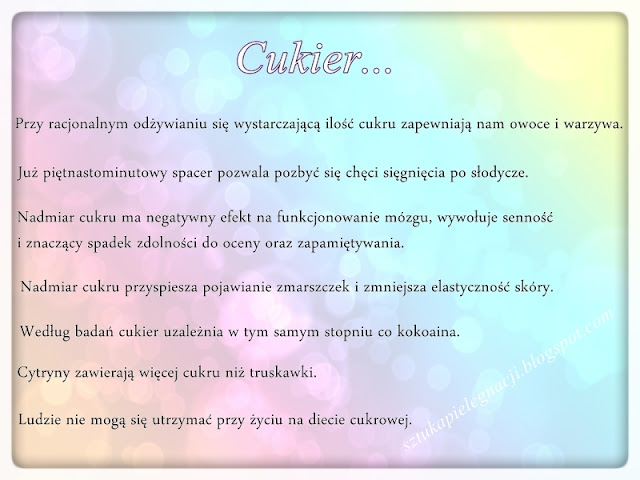 Cukier...

Przy racjonalnym odżywianiu się wystarczającą ilość cukru zapewniają nam owoce i warzywa.

Już piętnastominutowy spacer pozwala pozbyć się chęci sięgnięcia po słodycze.

Nadmiar cukru ma negatywny efekt na funkcjonowanie mózgu, wywołuje senność i znaczący spadek zdolności do oceny oraz zapamiętywania.

Nadmiar cukru przyspiesza pojawianie zmarszczek i zmniejsza elastyczność skóry.

Według badań cukier uzależnia w tym samym stopniu co kokoaina.

Cytryny zawierają więcej cukru niż truskawki.

Ludzie nie mogą się utrzymać przy życiu na diecie cukrowej.

sztukapielegnacji.blogspot.com